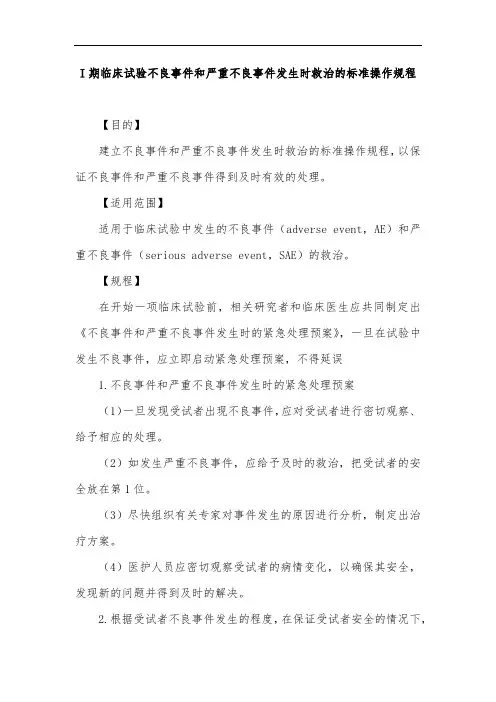 I期临床试验不良事件和严重不良事件发生时救治的标准操作规程

【目的】

建立不良事件和严重不良事件发生时救治的标准操作规程，以保证不良事件和严重不良事件得到及时有效的处理。

【适用范围】

适用于临床试验中发生的不良事件（adverse event，AE）和严重不良事件（serious adverse event，SAE）的救治。

【规程】

在开始一项临床试验前，相关研究者和临床医生应共同制定出《不良事件和严重不良事件发生时的紧急处理预案》，一旦在试验中发生不良事件，应立即启动紧急处理预案，不得延误

1.不良事件和严重不良事件发生时的紧急处理预案

（1）一旦发现受试者出现不良事件，应对受试者进行密切观察、给予相应的处理。

（2）如发生严重不良事件，应给予及时的救治，把受试者的安全放在第1位。

（3）尽快组织有关专家对事件发生的原因进行分析，制定出治疗方案。

（4）医护人员应密切观察受试者的病情变化，以确保其安全，发现新的问题并得到及时的解决。

2.根据受试者不良事件发生的程度，在保证受试者安全的情况下，